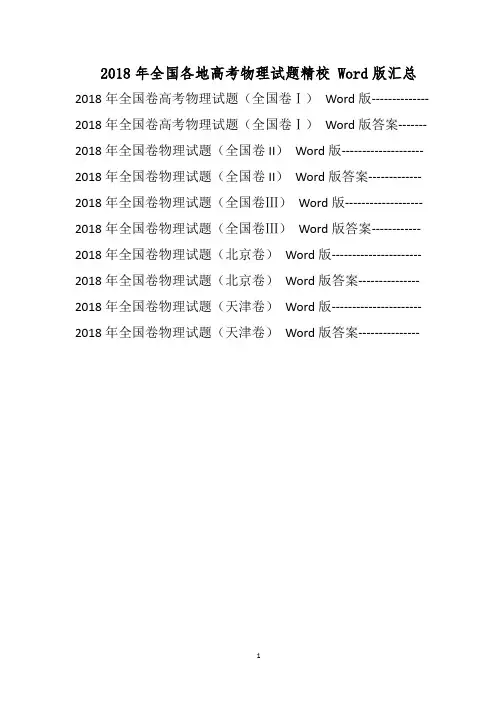 2018 年全国各地高考物理试题精校 Word 版汇总

2018 年全国卷高考物理试题（全国卷Ⅰ） Word 版--------------

2018 年全国卷高考物理试题（全国卷Ⅰ） Word 版答案-------

2018 年全国卷物理试题（全国卷 II） Word 版--------------------

2018 年全国卷物理试题（全国卷 II） Word 版答案-------------

2018 年全国卷物理试题（全国卷III） Word 版-------------------

2018 年全国卷物理试题（全国卷III） Word 版答案------------

2018 年全国卷物理试题（北京卷） Word 版----------------------

2018 年全国卷物理试题（北京卷） Word 版答案---------------

2018 年全国卷物理试题（天津卷） Word 版----------------------

2018 年全国卷物理试题（天津卷） Word 版答案---------------

1